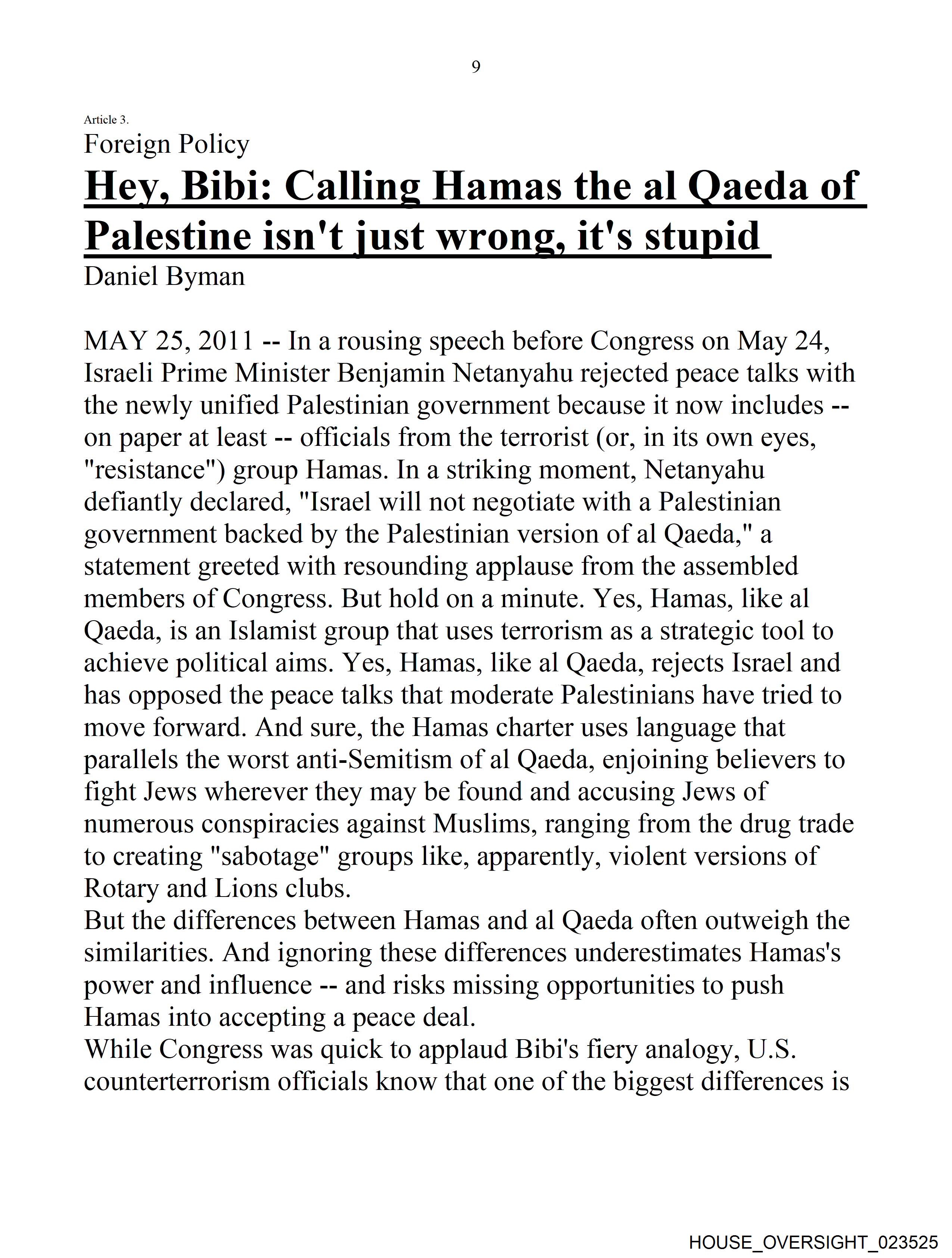 9

Article 3.

Foreign Policy

Hey, Bibi: Calling Hamas the al Qaeda of Palestine isn't just wrong, it's stupid

Daniel Byman

MAY 25, 2011 -- In a rousing speech before Congress on May 24, Israeli Prime Minister Benjamin Netanyahu rejected peace talks with the newly unified Palestinian government because it now includes -- on paper at least -- officials from the terrorist (or, in its own eyes, "resistance") group Hamas. In a striking moment, Netanyahu defiantly declared, "Israel will not negotiate with a Palestinian government backed by the Palestinian version of al Qaeda," a statement greeted with resounding applause from the assembled members of Congress. But hold on a minute. Yes, Hamas, like al Qaeda, is an Islamist group that uses terrorism as a strategic tool to achieve political aims. Yes, Hamas, like al Qaeda, rejects Israel and has opposed the peace talks that moderate Palestinians have tried to move forward. And sure, the Hamas charter uses language that parallels the worst anti-Semitism of al Qaeda, enjoining believers to fight Jews wherever they may be found and accusing Jews of numerous conspiracies against Muslims, ranging from the drug trade to creating "sabotage" groups like, apparently, violent versions of Rotary and Lions clubs.

But the differences between Hamas and al Qaeda often outweigh the similarities. And ignoring these differences underestimates Hamas's power and influence -- and risks missing opportunities to push Hamas into accepting a peace deal.

While Congress was quick to applaud Bibi's fiery analogy, U.S. counterterrorism officials know that one of the biggest differences is

HOUSE_OVERSIGHT_023525